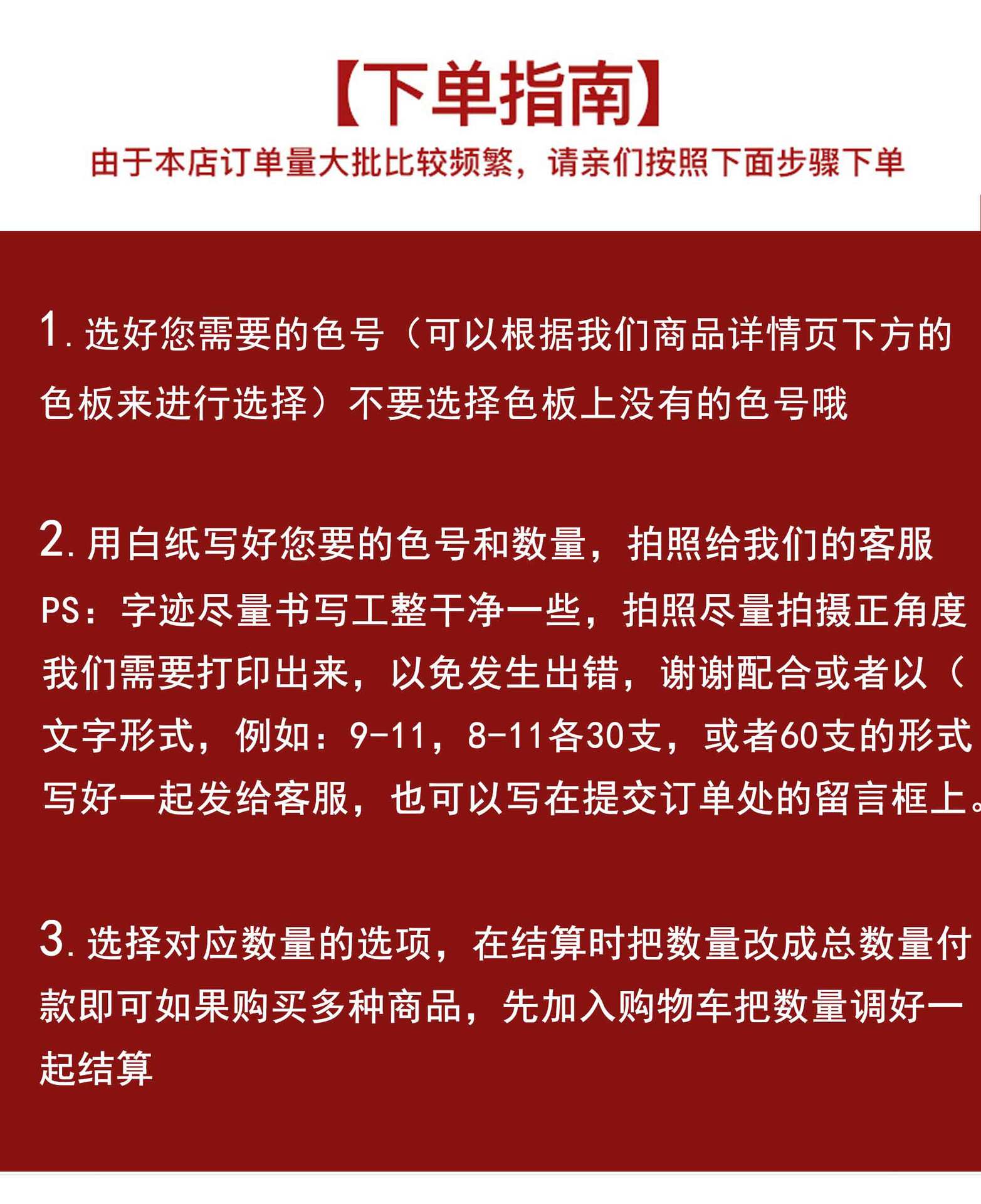 【下单指南】

由于本店订单量大批比较频繁，请亲们按照下面步骤下单

1. 选好您需要的色号（可以根据我们商品详情页下方的色板来进行选择）不要选择色板上没有的色号哦

2. 用白纸写好您要的色号和数量，拍照给我们的客服
PS：字迹尽量书写工整干净一些，拍照尽量拍摄正角度我们需要打印出来，以免发生出错，谢谢配合或者以（文字形式，例如：9-11，8-11各30支，或者60支的形式写好一起发给客服，也可以写在提交订单处的留言框上。

3. 选择对应数量的选项，在结算时把数量改成总数量付款即可如果购买多种商品，先加入购物车把数量调好一起结算